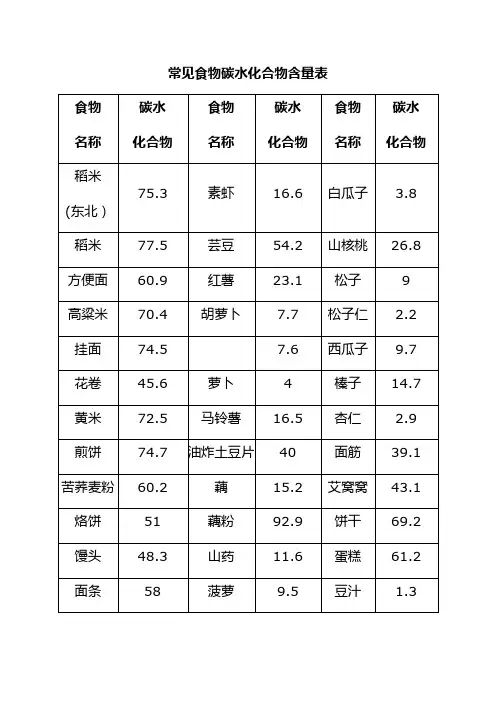 常见食物碳水化合物含量表

| 食物名称 | 碳水化合物 | 食物名称 | 碳水化合物 | 食物名称 | 碳水化合物 |
|---|---|---|---|---|---|
| 稻米(东北) | 75.3 | 素虾 | 16.6 | 白瓜子 | 3.8 |
| 稻米 | 77.5 | 芸豆 | 54.2 | 山核桃 | 26.8 |
| 方便面 | 60.9 | 红薯 | 23.1 | 松子 | 9 |
| 高粱米 | 70.4 | 胡萝卜 | 7.7 | 松子仁 | 2.2 |
| 挂面 | 74.5 |  | 7.6 | 西瓜子 | 9.7 |
| 花卷 | 45.6 | 萝卜 | 4 | 榛子 | 14.7 |
| 黄米 | 72.5 | 马铃薯 | 16.5 | 杏仁 | 2.9 |
| 煎饼 | 74.7 | 油炸土豆片 | 40 | 面筋 | 39.1 |
| 苦荞麦粉 | 60.2 | 藕 | 15.2 | 艾窝窝 | 43.1 |
| 烙饼 | 51 | 藕粉 | 92.9 | 饼干 | 69.2 |
| 馒头 | 48.3 | 山药 | 11.6 | 蛋糕 | 61.2 |
| 面条 | 58 | 菠萝 | 9.5 | 豆汁 | 1.3 |